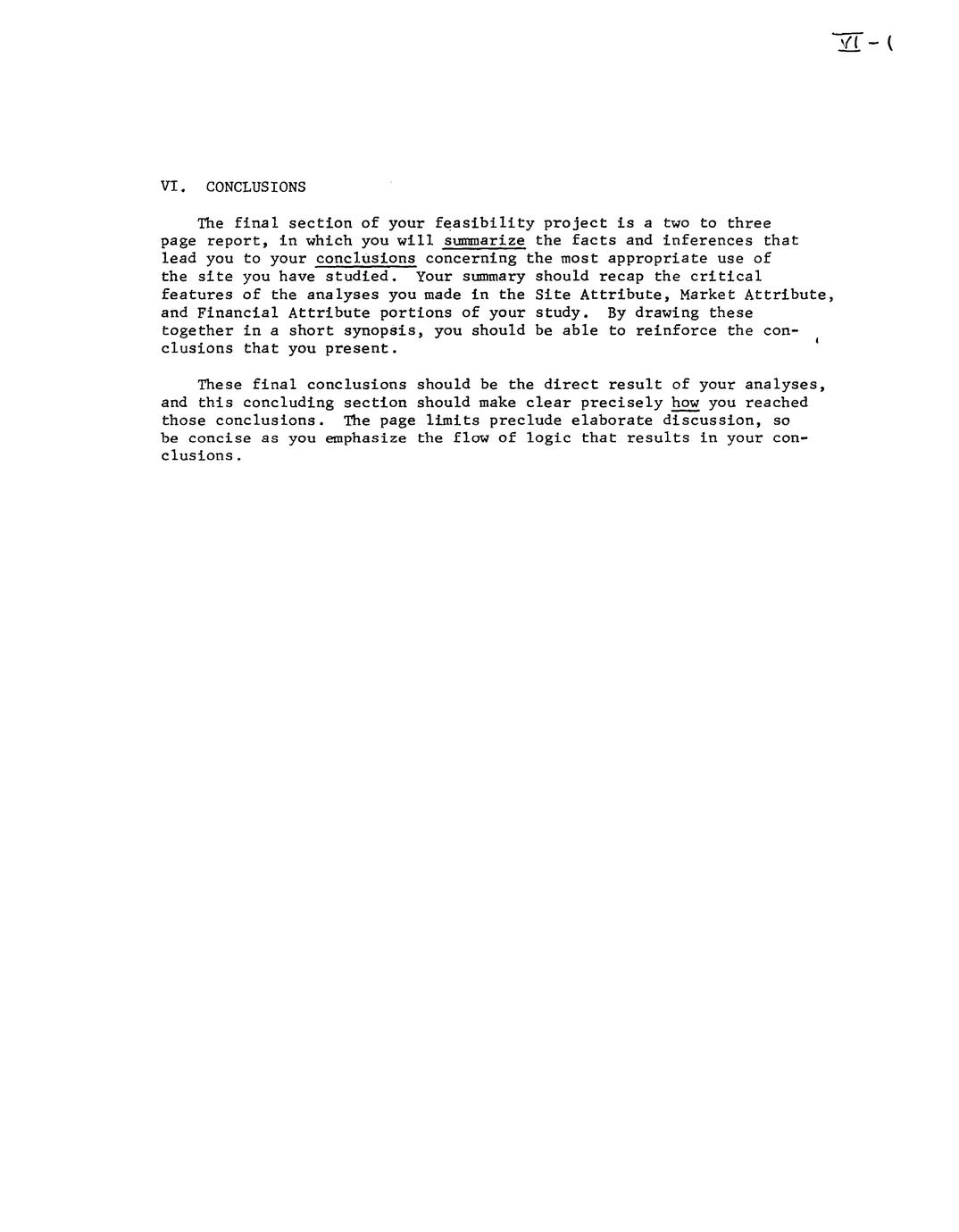 VI - 1

VI. CONCLUSIONS

The final section of your feasibility project is a two to three page report, in which you will summarize the facts and inferences that lead you to your conclusions concerning the most appropriate use of the site you have studied. Your summary should recap the critical features of the analyses you made in the Site Attribute, Market Attribute, and Financial Attribute portions of your study. By drawing these together in a short synopsis, you should be able to reinforce the conclusions that you present.

These final conclusions should be the direct result of your analyses, and this concluding section should make clear precisely how you reached those conclusions. The page limits preclude elaborate discussion, so be concise as you emphasize the flow of logic that results in your conclusions.